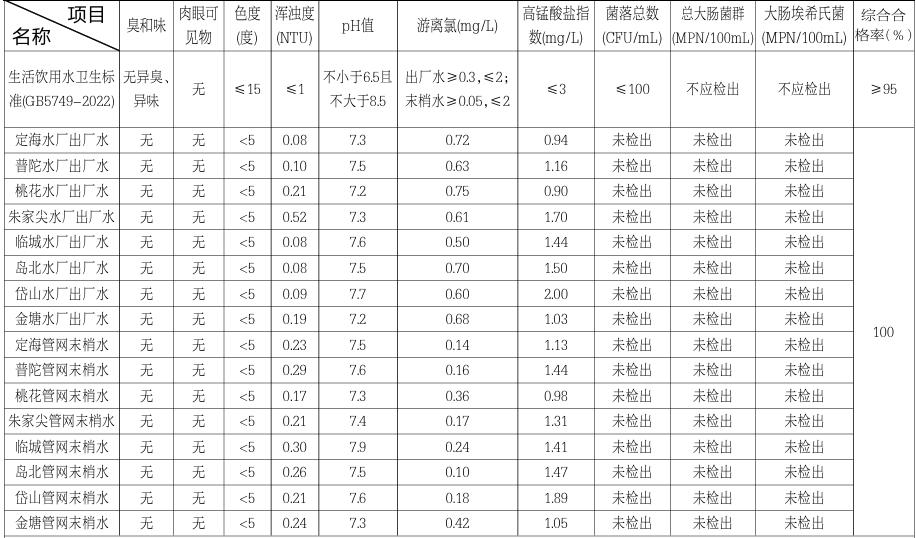 | 项目 名称 | 臭和味 | 肉眼可见物 | 色度(度) | 浑浊度(NTU) | pH值 | 游离氯(mg/L) | 高锰酸盐指数(mg/L) | 菌落总数(CFU/mL) | 总大肠菌群(MPN/100mL) | 大肠埃希氏菌(MPN/100mL) | 综合合格率(%) |
|---|---|---|---|---|---|---|---|---|---|---|---|
| 生活饮用水卫生标准(GB5749-2022) | 无异臭、异味 | 无 | ≤15 | ≤1 | 不小于6.5且不大于8.5 | 出厂水≥0.3,≤2;末梢水≥0.05,≤2 | ≤3 | ≤100 | 不应检出 | 不应检出 | ≥95 |
| 定海水厂出厂水 | 无 | 无 | <5 | 0.08 | 7.3 | 0.72 | 0.94 | 未检出 | 未检出 | 未检出 | 100 |
| 普陀水厂出厂水 | 无 | 无 | <5 | 0.10 | 7.5 | 0.63 | 1.16 | 未检出 | 未检出 | 未检出 | |
| 桃花水厂出厂水 | 无 | 无 | <5 | 0.21 | 7.2 | 0.75 | 0.90 | 未检出 | 未检出 | 未检出 | |
| 朱家尖水厂出厂水 | 无 | 无 | <5 | 0.52 | 7.3 | 0.61 | 1.70 | 未检出 | 未检出 | 未检出 | |
| 临城水厂出厂水 | 无 | 无 | <5 | 0.08 | 7.6 | 0.50 | 1.44 | 未检出 | 未检出 | 未检出 | |
| 岛北水厂出厂水 | 无 | 无 | <5 | 0.08 | 7.5 | 0.70 | 1.50 | 未检出 | 未检出 | 未检出 | |
| 岱山水厂出厂水 | 无 | 无 | <5 | 0.09 | 7.7 | 0.60 | 2.00 | 未检出 | 未检出 | 未检出 | |
| 金塘水厂出厂水 | 无 | 无 | <5 | 0.19 | 7.2 | 0.68 | 1.03 | 未检出 | 未检出 | 未检出 | |
| 定海管网末梢水 | 无 | 无 | <5 | 0.23 | 7.5 | 0.14 | 1.13 | 未检出 | 未检出 | 未检出 | |
| 普陀管网末梢水 | 无 | 无 | <5 | 0.29 | 7.6 | 0.16 | 1.44 | 未检出 | 未检出 | 未检出 | |
| 桃花管网末梢水 | 无 | 无 | <5 | 0.17 | 7.3 | 0.36 | 0.98 | 未检出 | 未检出 | 未检出 | |
| 朱家尖管网末梢水 | 无 | 无 | <5 | 0.21 | 7.4 | 0.17 | 1.31 | 未检出 | 未检出 | 未检出 | |
| 临城管网末梢水 | 无 | 无 | <5 | 0.30 | 7.9 | 0.24 | 1.41 | 未检出 | 未检出 | 未检出 | |
| 岛北管网末梢水 | 无 | 无 | <5 | 0.26 | 7.5 | 0.10 | 1.47 | 未检出 | 未检出 | 未检出 | |
| 岱山管网末梢水 | 无 | 无 | <5 | 0.21 | 7.6 | 0.18 | 1.89 | 未检出 | 未检出 | 未检出 | |
| 金塘管网末梢水 | 无 | 无 | <5 | 0.24 | 7.3 | 0.42 | 1.05 | 未检出 | 未检出 | 未检出 | |